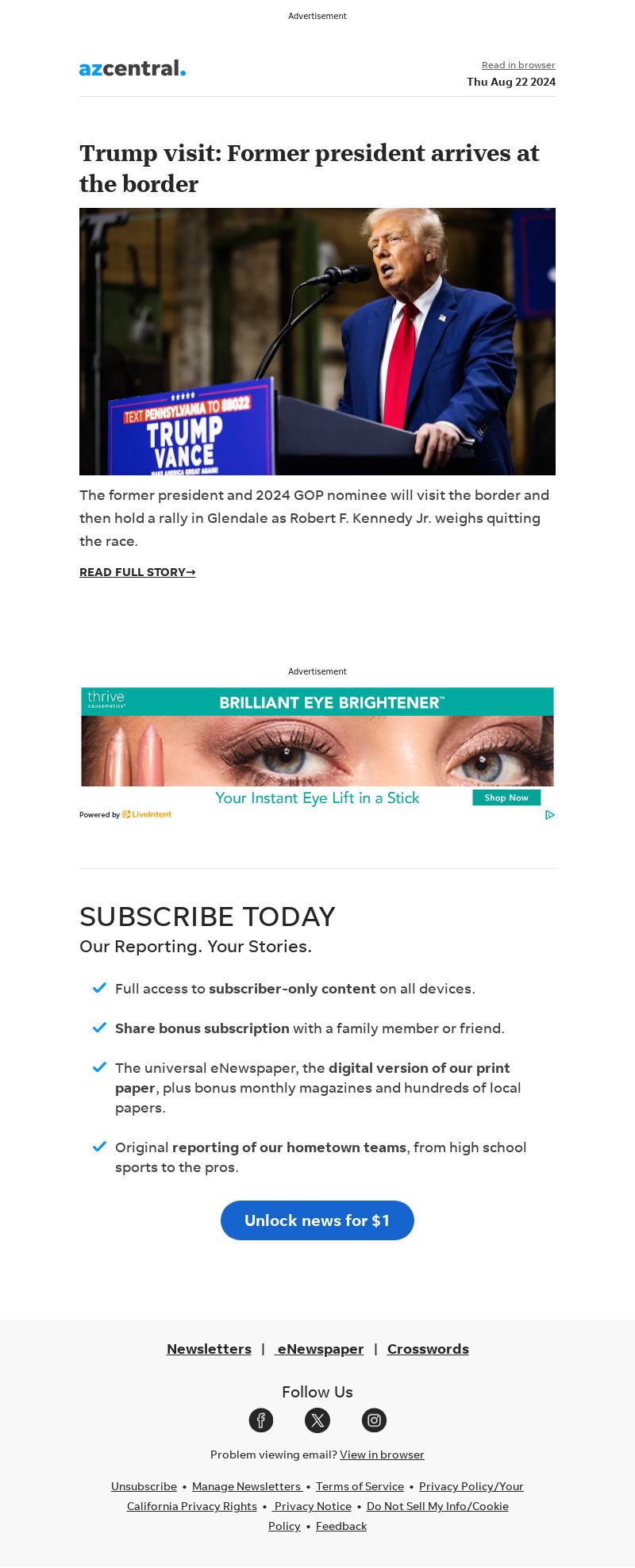 Advertisement

azcentral.

Read in browser
Thu Aug 22 2024

Trump visit: Former president arrives at the border

TEXT PENNSYLVANIA TO 88022
TRUMP VANCE
MAKE AMERICA GREAT AGAIN!

The former president and 2024 GOP nominee will visit the border and then hold a rally in Glendale as Robert F. Kennedy Jr. weighs quitting the race.

READ FULL STORY→

Advertisement

thrive causemetics
BRILLIANT EYE BRIGHTENER™
Your Instant Eye Lift in a Stick
Shop Now
Powered by LiveIntent

SUBSCRIBE TODAY
Our Reporting. Your Stories.

Full access to subscriber-only content on all devices.

Share bonus subscription with a family member or friend.

The universal eNewspaper, the digital version of our print paper, plus bonus monthly magazines and hundreds of local papers.

Original reporting of our hometown teams, from high school sports to the pros.

Unlock news for $1

Newsletters | eNewspaper | Crosswords

Follow Us

Problem viewing email? View in browser

Unsubscribe • Manage Newsletters • Terms of Service • Privacy Policy/Your California Privacy Rights • Privacy Notice • Do Not Sell My Info/Cookie Policy • Feedback